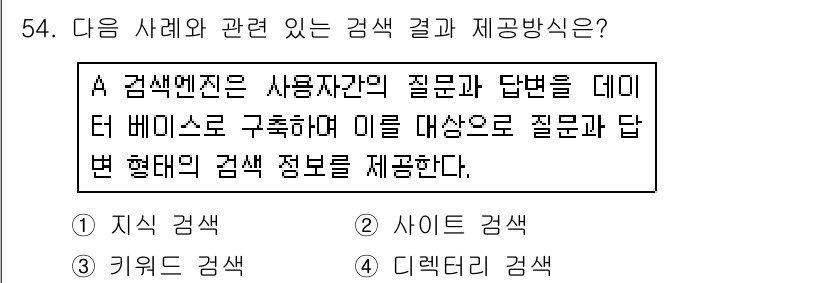 54. 다음 사례와 관련 있는 검색 결과 제공방식은?

A 검색엔진은 사용자간의 질문과 답변을 데이터 베이스로 구축하여 이를 대상으로 질문과 답변 형태의 검색 정보를 제공한다.

① 지식 검색
② 사이트 검색
③ 키워드 검색
④ 디렉터리 검색